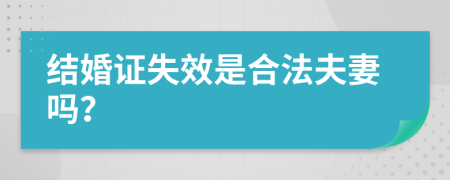 结婚证失效是合法夫妻吗？